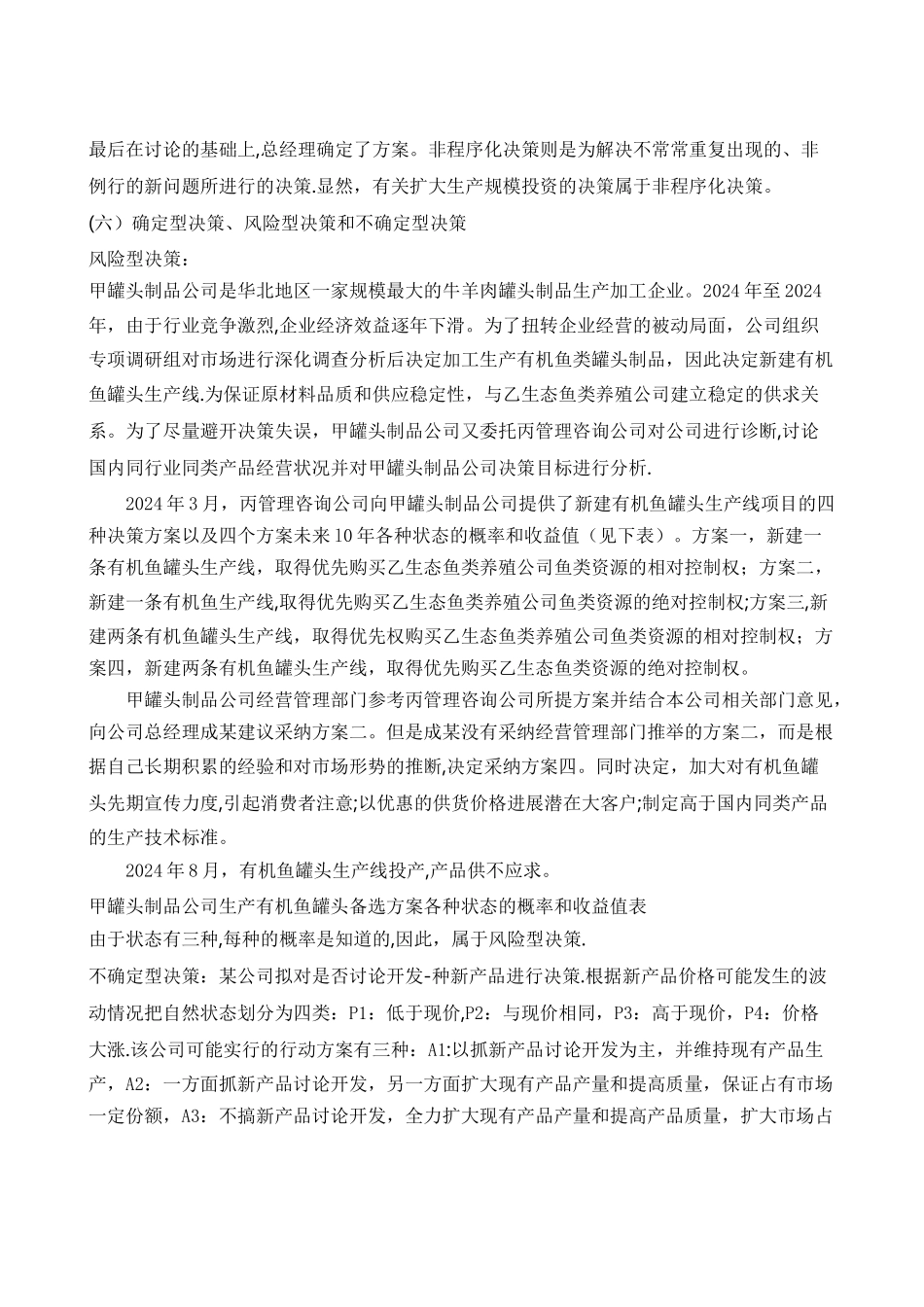 最后在讨论的基础上,总经理确定了方案。非程序化决策则是为解决不常常重复出现的、非例行的新问题所进行的决策.显然，有关扩大生产规模投资的决策属于非程序化决策。

(六）确定型决策、风险型决策和不确定型决策

风险型决策：

甲罐头制品公司是华北地区一家规模最大的牛羊肉罐头制品生产加工企业。2024年至2024年，由于行业竞争激烈,企业经济效益逐年下滑。为了扭转企业经营的被动局面，公司组织专项调研组对市场进行深化调查分析后决定加工生产有机鱼类罐头制品，因此决定新建有机鱼罐头生产线.为保证原材料品质和供应稳定性，与乙生态鱼类养殖公司建立稳定的供求关系。为了尽量避开决策失误，甲罐头制品公司又委托丙管理咨询公司对公司进行诊断,讨论国内同行业同类产品经营状况并对甲罐头制品公司决策目标进行分析.

2024年3月，丙管理咨询公司向甲罐头制品公司提供了新建有机鱼罐头生产线项目的四种决策方案以及四个方案未来10年各种状态的概率和收益值（见下表）。方案一，新建一条有机鱼罐头生产线，取得优先购买乙生态鱼类养殖公司鱼类资源的相对控制权；方案二，新建一条有机鱼生产线,取得优先购买乙生态鱼类养殖公司鱼类资源的绝对控制权;方案三,新建两条有机鱼罐头生产线，取得优先权购买乙生态鱼类养殖公司鱼类资源的相对控制权；方案四，新建两条有机鱼罐头生产线，取得优先购买乙生态鱼类资源的绝对控制权。

甲罐头制品公司经营管理部门参考丙管理咨询公司所提方案并结合本公司相关部门意见,向公司总经理成某建议采纳方案二。但是成某没有采纳经营管理部门推举的方案二，而是根据自己长期积累的经验和对市场形势的推断,决定采纳方案四。同时决定，加大对有机鱼罐头先期宣传力度,引起消费者注意;以优惠的供货价格进展潜在大客户;制定高于国内同类产品的生产技术标准。

2024年8月，有机鱼罐头生产线投产,产品供不应求。

甲罐头制品公司生产有机鱼罐头备选方案各种状态的概率和收益值表

由于状态有三种,每种的概率是知道的,因此，属于风险型决策.

不确定型决策：某公司拟对是否讨论开发-种新产品进行决策.根据新产品价格可能发生的波动情况把自然状态划分为四类：P1：低于现价,P2：与现价相同，P3：高于现价，P4：价格大涨.该公司可能实行的行动方案有三种：A1:以抓新产品讨论开发为主，并维持现有产品生产，A2：一方面抓新产品讨论开发，另一方面扩大现有产品产量和提高质量，保证占有市场一定份额，A3：不搞新产品讨论开发，全力扩大现有产品产量和提高产品质量，扩大市场占